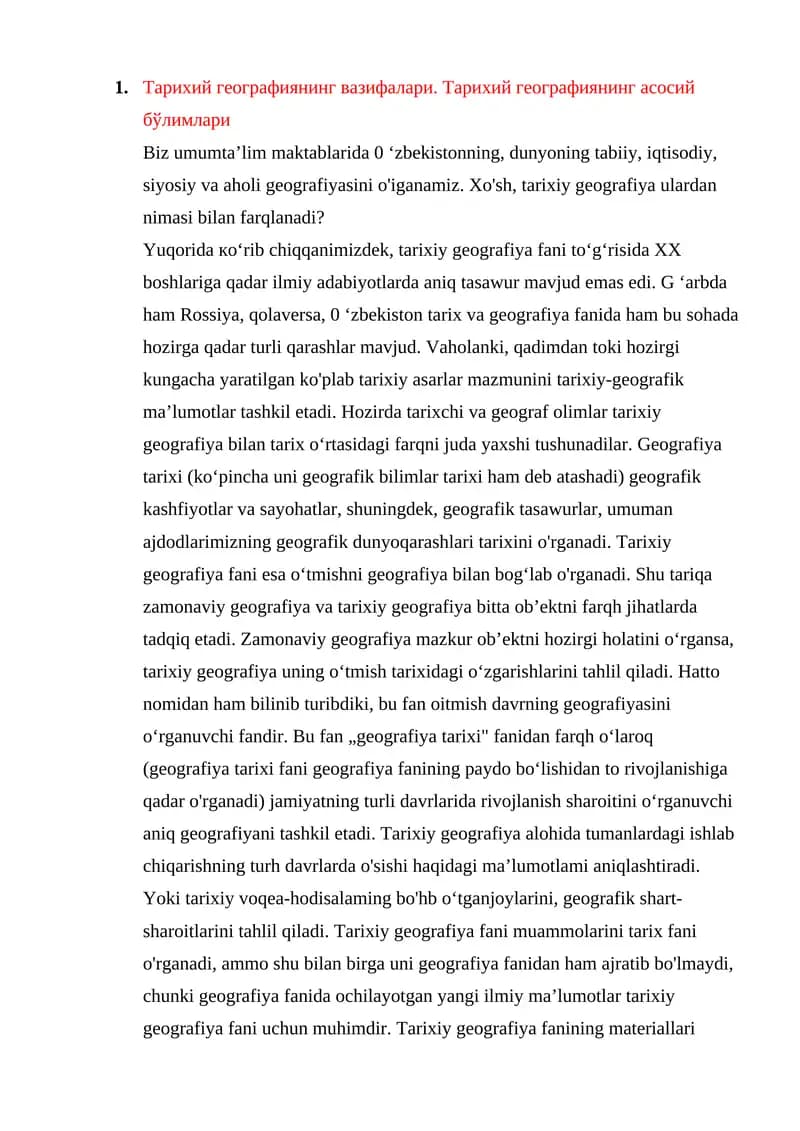 1. Тарихий географиянинг вазифалари. Тарихий географиянинг асосий бўлимлари

Biz umumta’lim maktablarida 0 ‘zbekistonning, dunyoning tabiiy, iqtisodiy, siyosiy va aholi geografiyasini o'iganamiz. Xo'sh, tarixiy geografiya ulardan nimasi bilan farqlanadi?

Yuqorida ко‘rib chiqqanimizdek, tarixiy geografiya fani to‘g‘risida XX boshlariga qadar ilmiy adabiyotlarda aniq tasawur mavjud emas edi. G ‘arbda ham Rossiya, qolaversa, 0 ‘zbekiston tarix va geografiya fanida ham bu sohada hozirga qadar turli qarashlar mavjud. Vaholanki, qadimdan toki hozirgi kungacha yaratilgan ko'plab tarixiy asarlar mazmunini tarixiy-geografik ma’lumotlar tashkil etadi. Hozirda tarixchi va geograf olimlar tarixiy geografiya bilan tarix o‘rtasidagi farqni juda yaxshi tushunadilar. Geografiya tarixi (ko‘pincha uni geografik bilimlar tarixi ham deb atashadi) geografik kashfiyotlar va sayohatlar, shuningdek, geografik tasawurlar, umuman ajdodlarimizning geografik dunyoqarashlari tarixini o'rganadi. Tarixiy geografiya fani esa o‘tmishni geografiya bilan bog‘lab o'rganadi. Shu tariqa zamonaviy geografiya va tarixiy geografiya bitta ob’ektni farqh jihatlarda tadqiq etadi. Zamonaviy geografiya mazkur ob’ektni hozirgi holatini o‘rgansa, tarixiy geografiya uning o‘tmish tarixidagi o‘zgarishlarini tahlil qiladi. Hatto nomidan ham bilinib turibdiki, bu fan oitmish davrning geografiyasini o‘rganuvchi fandir. Bu fan „geografiya tarixi" fanidan farqh o‘laroq (geografiya tarixi fani geografiya fanining paydo bo‘lishidan to rivojlanishiga qadar o'rganadi) jamiyatning turli davrlarida rivojlanish sharoitini o‘rganuvchi aniq geografiyani tashkil etadi. Tarixiy geografiya alohida tumanlardagi ishlab chiqarishning turh davrlarda o'sishi haqidagi ma’lumotlami aniqlashtiradi. Yoki tarixiy voqea-hodisalaming bo'hb o‘tganjoylarini, geografik shart-sharoitlarini tahlil qiladi. Tarixiy geografiya fani muammolarini tarix fani o'rganadi, ammo shu bilan birga uni geografiya fanidan ham ajratib bo'lmaydi, chunki geografiya fanida ochilayotgan yangi ilmiy ma’lumotlar tarixiy geografiya fani uchun muhimdir. Tarixiy geografiya fanining materiallari